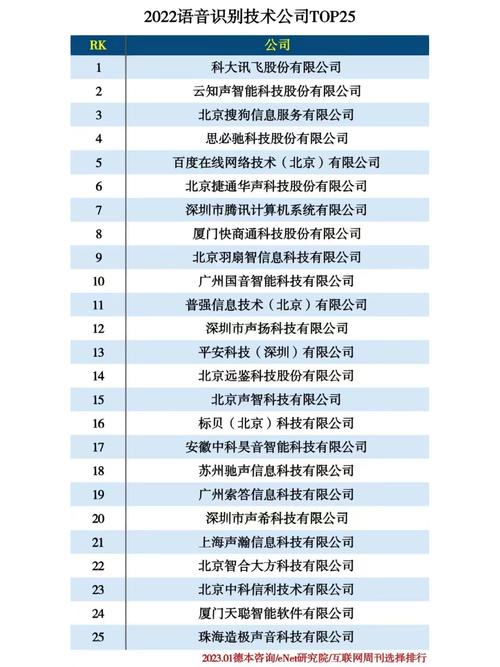 2022语音识别技术公司TOP25

| RK | 公司 |
|---|---|
| 1 | 科大讯飞股份有限公司 |
| 2 | 云知声智能科技股份有限公司 |
| 3 | 北京搜狗信息服务有限公司 |
| 4 | 思必驰科技股份有限公司 |
| 5 | 百度在线网络技术（北京）有限公司 |
| 6 | 北京捷通华声科技股份有限公司 |
| 7 | 深圳市腾讯计算机系统有限公司 |
| 8 | 厦门快商通科技股份有限公司 |
| 9 | 北京羽扇智信息科技有限公司 |
| 10 | 广州国音智能科技有限公司 |
| 11 | 普强信息技术（北京）有限公司 |
| 12 | 深圳市声扬科技有限公司 |
| 13 | 平安科技（深圳）有限公司 |
| 14 | 北京远鉴科技股份有限公司 |
| 15 | 北京声智科技有限公司 |
| 16 | 标贝（北京）科技有限公司 |
| 17 | 安徽中科昊音智能科技有限公司 |
| 18 | 苏州驰声信息科技有限公司 |
| 19 | 广州索答信息科技有限公司 |
| 20 | 深圳市声希科技有限公司 |
| 21 | 上海声瀚信息科技有限公司 |
| 22 | 北京智合大方科技有限公司 |
| 23 | 北京中科信利技术有限公司 |
| 24 | 厦门天聪智能软件有限公司 |
| 25 | 珠海造极声音科技有限公司 |

2023.01德本咨询/eNet研究院/互联网周刊选择排行